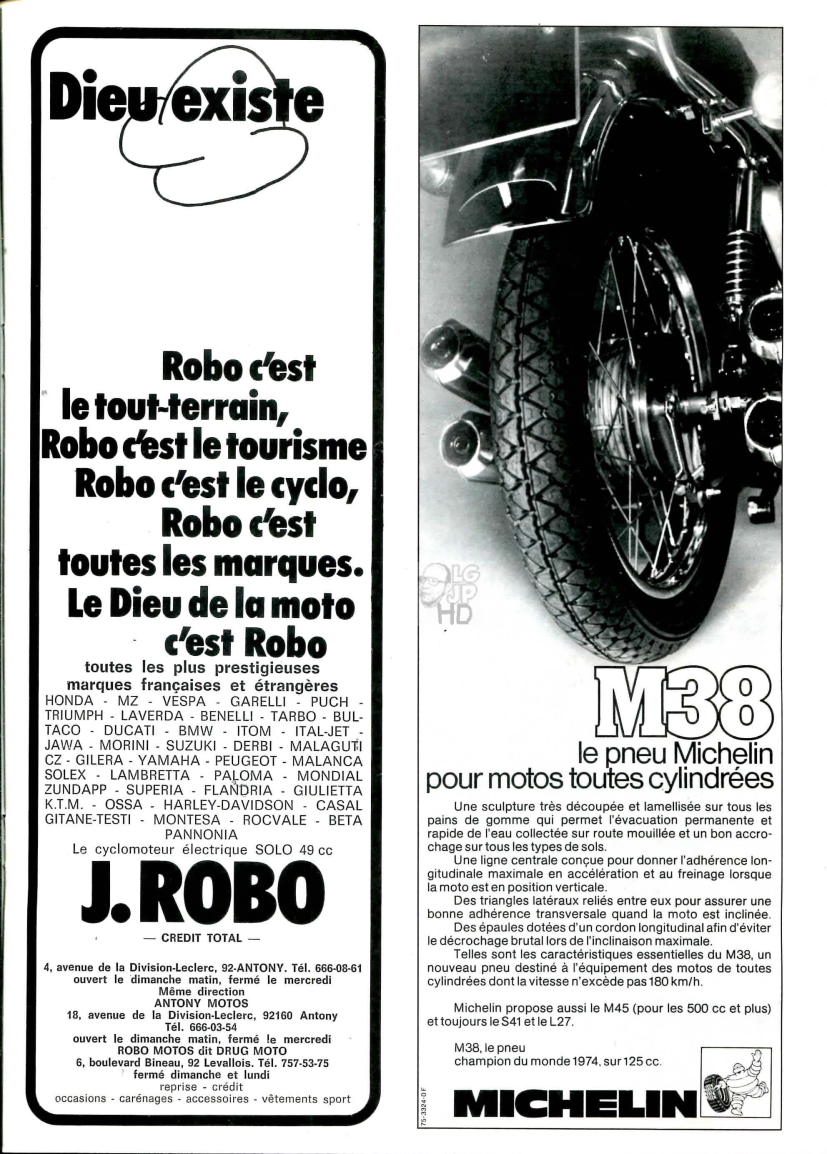 Dieu existe

Robo c'est le tout-terrain, Robo c'est le tourisme Robo c'est le cyclo, Robo c'est toutes les marques. Le Dieu de la moto c'est Robo

toutes les plus prestigieuses marques françaises et étrangères
HONDA - MZ - VESPA - GARELLI - PUCH - TRIUMPH - LAVERDA - BENELLI - TARBO - BULTACO - DUCATI - BMW - ITOM - ITAL-JET - JAWA - MORINI - SUZUKI - DERBI - MALAGUTI CZ - GILERA - YAMAHA - PEUGEOT - MALANCA SOLEX - LAMBRETTA - PALOMA - MONDIAL ZUNDAPP - SUPERIA - FLANDRIA - GIULIETTA K.T.M. - OSSA - HARLEY-DAVIDSON - CASAL GITANE-TESTI - MONTESA - ROCVALE - BETA PANNONIA
Le cyclomoteur électrique SOLO 49 cc

J. ROBO

— CREDIT TOTAL —

4, avenue de la Division-Leclerc, 92-ANTONY. Tél. 666-08-61
ouvert le dimanche matin, fermé le mercredi
Même direction
ANTONY MOTOS
18, avenue de la Division-Leclerc, 92160 Antony
Tél. 666-03-54
ouvert le dimanche matin, fermé le mercredi
ROBO MOTOS dit DRUG MOTO
6, boulevard Bineau, 92 Levallois. Tél. 757-53-75
fermé dimanche et lundi
reprise - crédit
occasions - carénages - accessoires - vêtements sport

LG JP HD

M38
le pneu Michelin
pour motos toutes cylindrées

Une sculpture très découpée et lamellisée sur tous les pains de gomme qui permet l'évacuation permanente et rapide de l'eau collectée sur route mouillée et un bon accrochage sur tous les types de sols.
Une ligne centrale conçue pour donner l'adhérence longitudinale maximale en accélération et au freinage lorsque la moto est en position verticale.
Des triangles latéraux reliés entre eux pour assurer une bonne adhérence transversale quand la moto est inclinée.
Des épaules dotées d'un cordon longitudinal afin d'éviter le décrochage brutal lors de l'inclinaison maximale.
Telles sont les caractéristiques essentielles du M38, un nouveau pneu destiné à l'équipement des motos de toutes cylindrées dont la vitesse n'excède pas 180 km/h.

Michelin propose aussi le M45 (pour les 500 cc et plus) et toujours le S41 et le L27.

M38, le pneu champion du monde 1974, sur 125 cc.

75-3324-0 F

MICHELIN